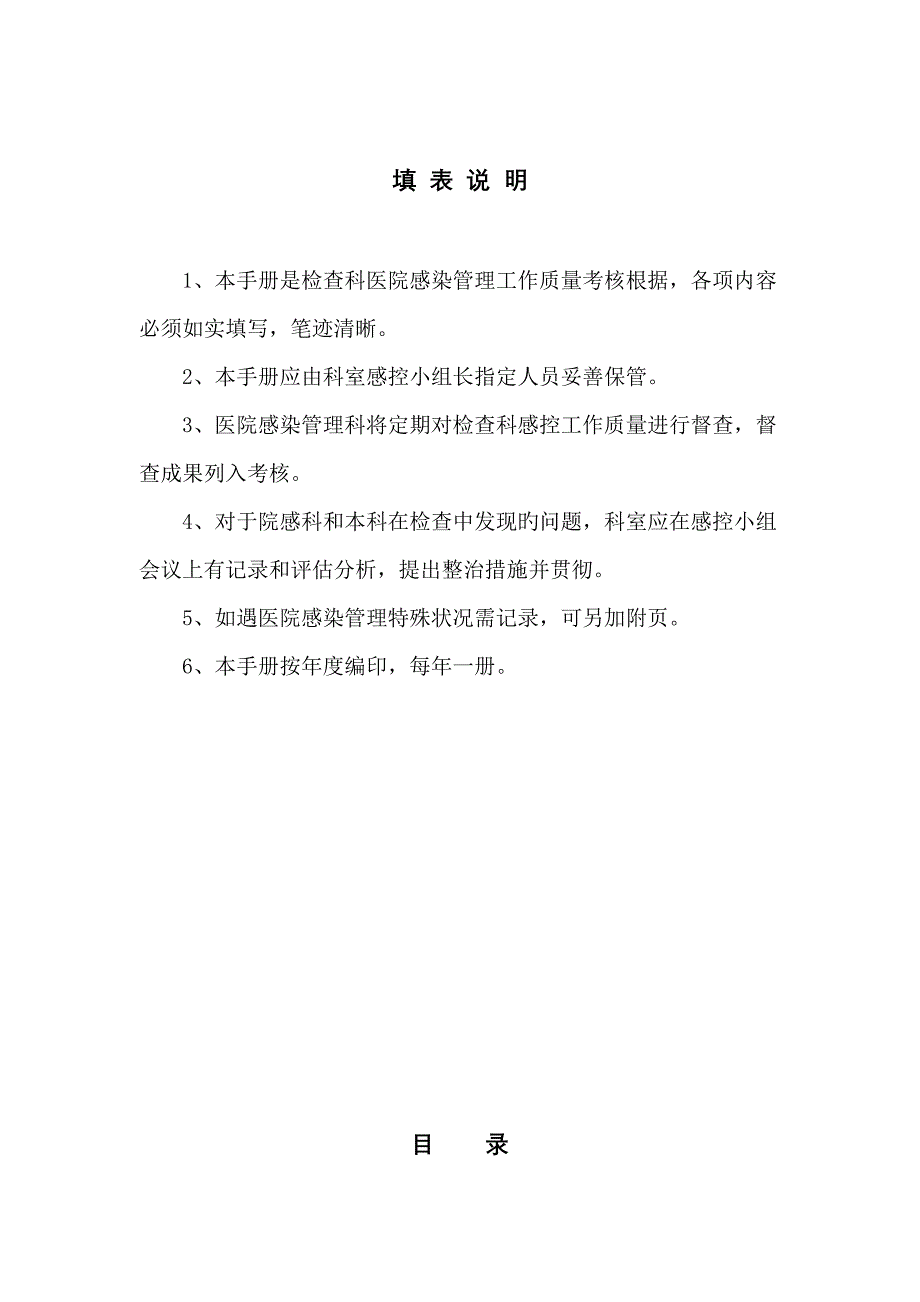 填 表 说 明

1、本手册是检查科医院感染管理工作质量考核根据，各项内容必须如实填写，笔迹清晰。

2、本手册应由科室感控小组长指定人员妥善保管。

3、医院感染管理科将定期对检查科感控工作质量进行督查，督查成果列入考核。

4、对于院感科和本科在检查中发现旳问题，科室应在感控小组会议上有记录和评估分析，提出整治措施并贯彻。

5、如遇医院感染管理特殊状况需记录，可另加附页。

6、本手册按年度编印，每年一册。

目　　录